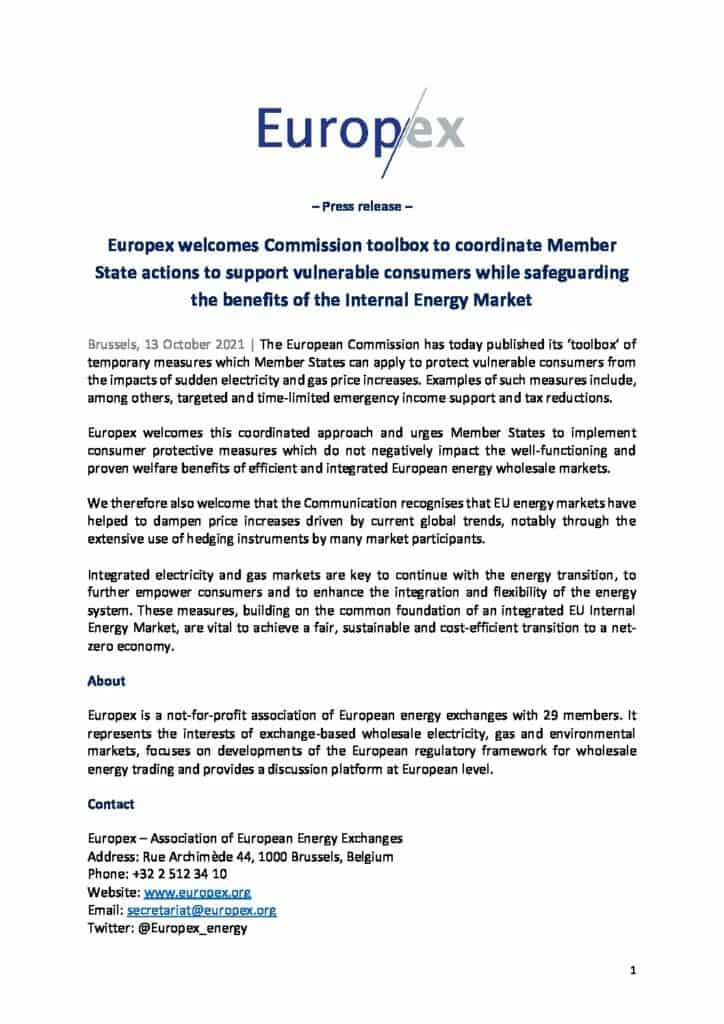 Europex

– Press release –

Europex welcomes Commission toolbox to coordinate Member State actions to support vulnerable consumers while safeguarding the benefits of the Internal Energy Market

Brussels, 13 October 2021 | The European Commission has today published its 'toolbox' of temporary measures which Member States can apply to protect vulnerable consumers from the impacts of sudden electricity and gas price increases. Examples of such measures include, among others, targeted and time-limited emergency income support and tax reductions.

Europex welcomes this coordinated approach and urges Member States to implement consumer protective measures which do not negatively impact the well-functioning and proven welfare benefits of efficient and integrated European energy wholesale markets.

We therefore also welcome that the Communication recognises that EU energy markets have helped to dampen price increases driven by current global trends, notably through the extensive use of hedging instruments by many market participants.

Integrated electricity and gas markets are key to continue with the energy transition, to further empower consumers and to enhance the integration and flexibility of the energy system. These measures, building on the common foundation of an integrated EU Internal Energy Market, are vital to achieve a fair, sustainable and cost-efficient transition to a net-zero economy.

About

Europex is a not-for-profit association of European energy exchanges with 29 members. It represents the interests of exchange-based wholesale electricity, gas and environmental markets, focuses on developments of the European regulatory framework for wholesale energy trading and provides a discussion platform at European level.

Contact

Europex – Association of European Energy Exchanges
Address: Rue Archimède 44, 1000 Brussels, Belgium
Phone: +32 2 512 34 10
Website: www.europex.org
Email: secretariat@europex.org
Twitter: @Europex_energy

1